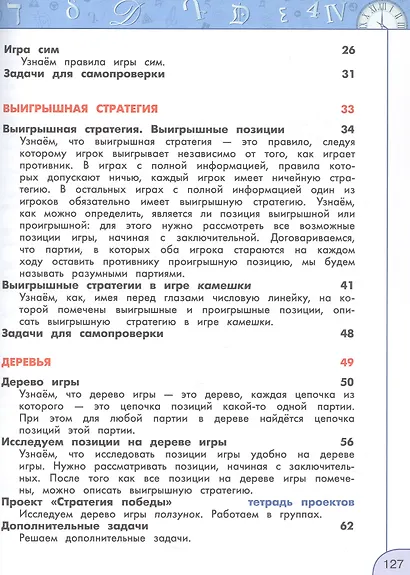 Игра сим 26
Узнаём правила игры сим.
Задачи для самопроверки 31

ВЫИГРЫШНАЯ СТРАТЕГИЯ 33

Выигрышная стратегия. Выигрышные позиции 34
Узнаём, что выигрышная стратегия — это правило, следуя которому игрок выигрывает независимо от того, как играет противник. В играх с полной информацией, правила которых допускают ничью, каждый игрок имеет ничейную стратегию. В остальных играх с полной информацией один из игроков обязательно имеет выигрышную стратегию. Узнаём, как можно определить, является ли позиция выигрышной или проигрышной: для этого нужно рассмотреть все возможные позиции игры, начиная с заключительной. Договариваемся, что партии, в которых оба игрока стараются на каждом ходу оставить противнику проигрышную позицию, мы будем называть разумными партиями.
Выигрышные стратегии в игре камешки 41
Узнаём, как, имея перед глазами числовую линейку, на которой помечены выигрышные и проигрышные позиции, описать выигрышную стратегию в игре камешки.
Задачи для самопроверки 48

ДЕРЕВЬЯ 49

Дерево игры 50
Узнаём, что дерево игры — это дерево, каждая цепочка из которого — это цепочка позиций какой-то одной партии. При этом для любой партии в дереве найдётся цепочка позиций этой партии.
Исследуем позиции на дереве игры 56
Узнаём, что исследовать позиции игры удобно на дереве игры. Нужно рассматривать позиции, начиная с заключительных. После того как все позиции на дереве игры помечены, можно описать выигрышную стратегию.
Проект «Стратегия победы» тетрадь проектов
Исследуем дерево игры ползунок. Работаем в группах.
Дополнительные задачи 62
Решаем дополнительные задачи.

127